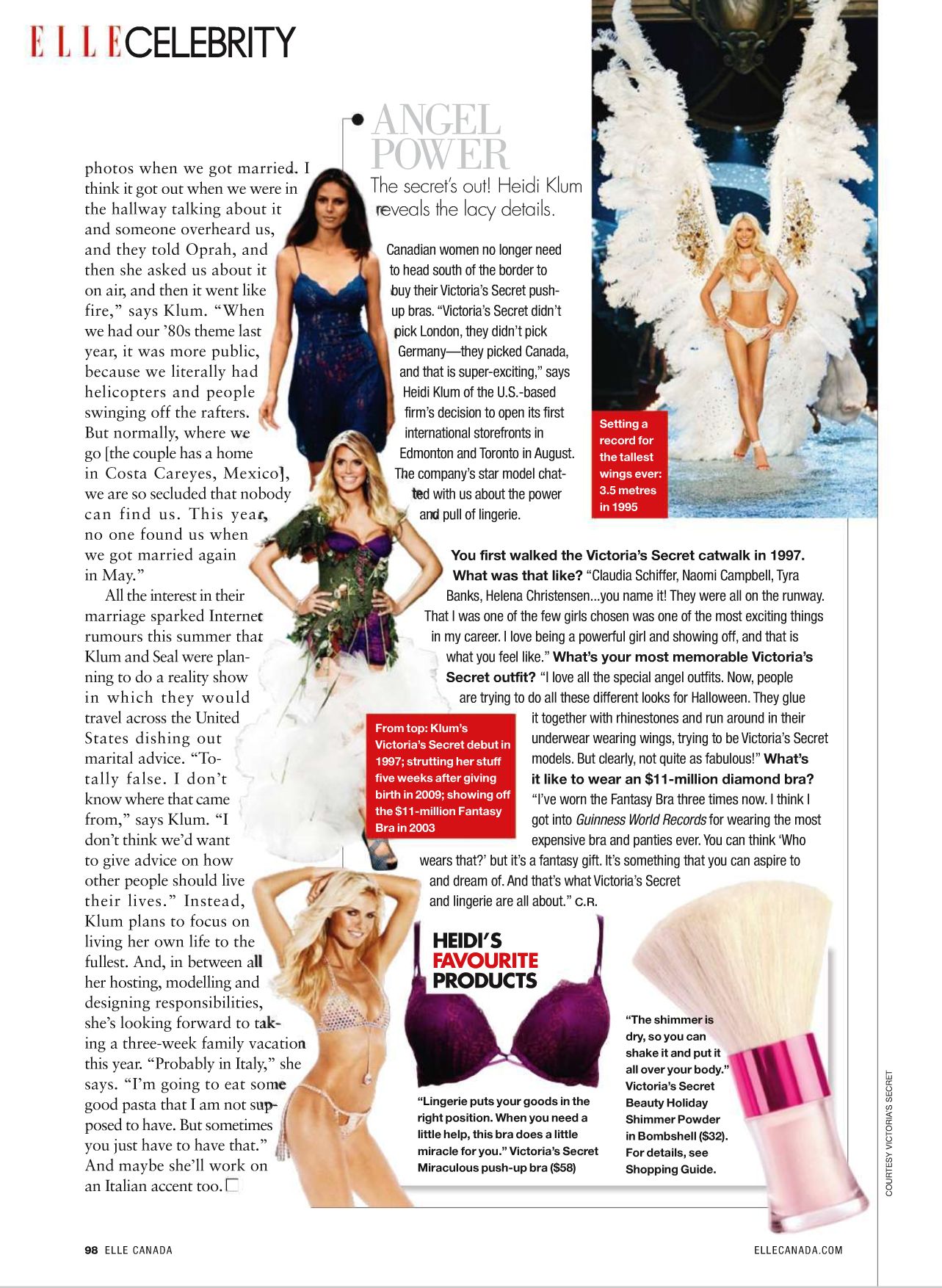 ELLE CELEBRITY

photos when we got married. I think it got out when we were in the hallway talking about it and someone overheard us, and they told Oprah, and then she asked us about it on air, and then it went like fire," says Klum. "When we had our '80s theme last year, it was more public, because we literally had helicopters and people swinging off the rafters. But normally, where we go [the couple has a home in Costa Careyes, Mexico], we are so secluded that nobody can find us. This year, no one found us when we got married again in May."

All the interest in their marriage sparked Internet rumours this summer that Klum and Seal were planning to do a reality show in which they would travel across the United States dishing out marital advice. "Totally false. I don't know where that came from," says Klum. "I don't think we'd want to give advice on how other people should live their lives." Instead, Klum plans to focus on living her own life to the fullest. And, in between all her hosting, modelling and designing responsibilities, she's looking forward to taking a three-week family vacation this year. "Probably in Italy," she says. "I'm going to eat some good pasta that I am not supposed to have. But sometimes you just have to have that." And maybe she'll work on an Italian accent too.

ANGEL POWER
The secret's out! Heidi Klum reveals the lacy details.

Canadian women no longer need to head south of the border to buy their Victoria's Secret push-up bras. "Victoria's Secret didn't pick London, they didn't pick Germany—they picked Canada, and that is super-exciting," says Heidi Klum of the U.S.-based firm's decision to open its first international storefronts in Edmonton and Toronto in August. The company's star model chatted with us about the power and pull of lingerie.

Setting a record for the tallest wings ever: 3.5 metres in 1995

You first walked the Victoria's Secret catwalk in 1997. What was that like? "Claudia Schiffer, Naomi Campbell, Tyra Banks, Helena Christensen...you name it! They were all on the runway. That I was one of the few girls chosen was one of the most exciting things in my career. I love being a powerful girl and showing off, and that is what you feel like." What's your most memorable Victoria's Secret outfit? "I love all the special angel outfits. Now, people are trying to do all these different looks for Halloween. They glue it together with rhinestones and run around in their underwear wearing wings, trying to be Victoria's Secret models. But clearly, not quite as fabulous!" What's it like to wear an $11-million diamond bra? "I've worn the Fantasy Bra three times now. I think I got into Guinness World Records for wearing the most expensive bra and panties ever. You can think 'Who wears that?' but it's a fantasy gift. It's something that you can aspire to and dream of. And that's what Victoria's Secret and lingerie are all about." C.R.

From top: Klum's Victoria's Secret debut in 1997; strutting her stuff five weeks after giving birth in 2009; showing off the $11-million Fantasy Bra in 2003

HEIDI'S FAVOURITE PRODUCTS

"Lingerie puts your goods in the right position. When you need a little help, this bra does a little miracle for you." Victoria's Secret Miraculous push-up bra ($58)

"The shimmer is dry, so you can shake it and put it all over your body." Victoria's Secret Beauty Holiday Shimmer Powder in Bombshell ($32). For details, see Shopping Guide.

COURTESY VICTORIA'S SECRET

98 ELLE CANADA

ELLECANADA.COM